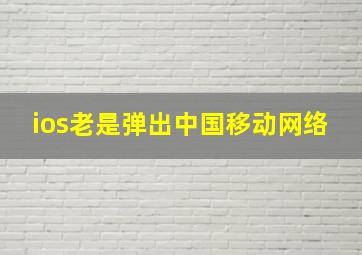 ios老是弹出中国移动网络